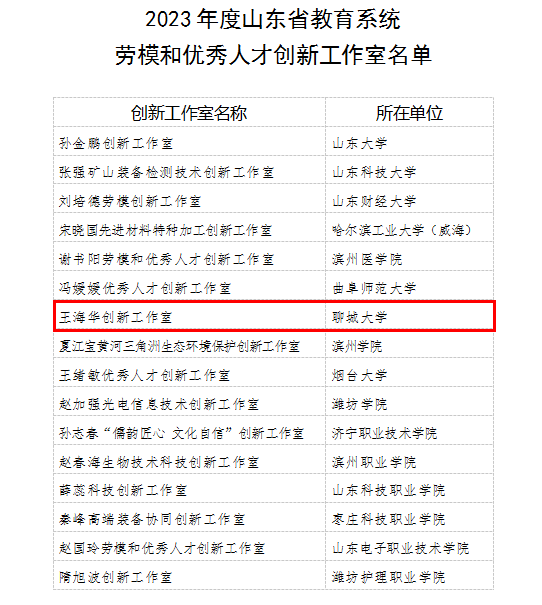 2023年度山东省教育系统
劳模和优秀人才创新工作室名单

| 创新工作室名称 | 所在单位 |
|---|---|
| 孙金鹏创新工作室 | 山东大学 |
| 张强矿山装备检测技术创新工作室 | 山东科技大学 |
| 刘培德劳模创新工作室 | 山东财经大学 |
| 宋晓国先进材料特种加工创新工作室 | 哈尔滨工业大学（威海） |
| 谢书阳劳模和优秀人才创新工作室 | 滨州医学院 |
| 冯媛媛优秀人才创新工作室 | 曲阜师范大学 |
| 王海华创新工作室 | 聊城大学 |
| 夏江宝黄河三角洲生态环境保护创新工作室 | 滨州学院 |
| 王绪敏优秀人才创新工作室 | 烟台大学 |
| 赵加强光电信息技术创新工作室 | 潍坊学院 |
| 孙志春“儒韵匠心 文化自信”创新工作室 | 济宁职业技术学院 |
| 赵春海生物技术科技创新工作室 | 滨州职业学院 |
| 薛蕊科技创新工作室 | 山东科技职业学院 |
| 秦峰高端装备协同创新工作室 | 枣庄科技职业学院 |
| 赵国玲劳模和优秀人才创新工作室 | 山东电子职业技术学院 |
| 隋旭波创新工作室 | 潍坊护理职业学院 |